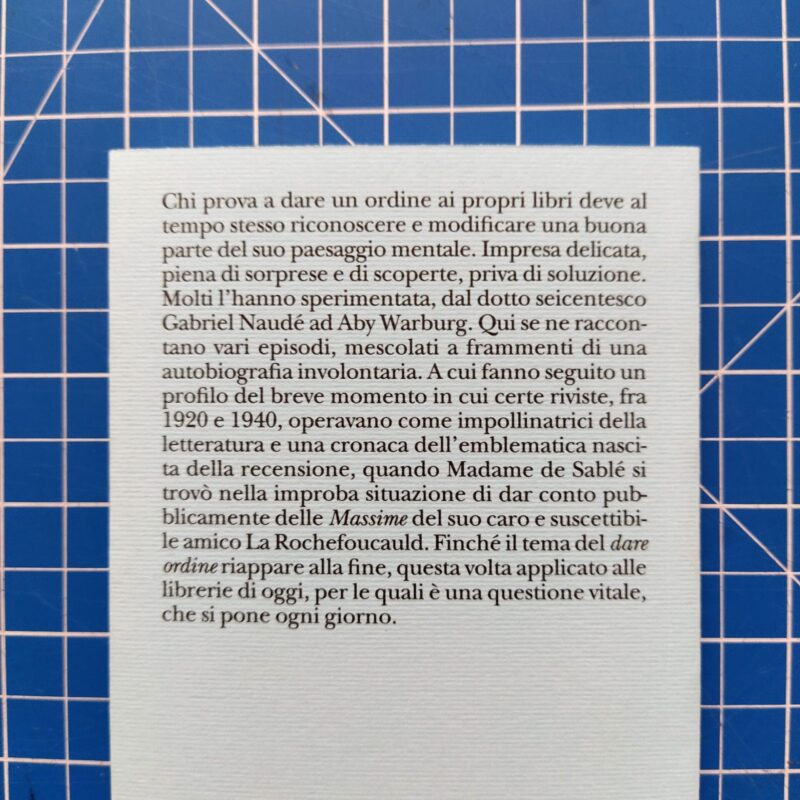 Chi prova a dare un ordine ai propri libri deve al tempo stesso riconoscere e modificare una buona parte del suo paesaggio mentale. Impresa delicata, piena di sorprese e di scoperte, priva di soluzione. Molti l'hanno sperimentata, dal dotto seicentesco Gabriel Naudé ad Aby Warburg. Qui se ne raccontano vari episodi, mescolati a frammenti di una autobiografia involontaria. A cui fanno seguito un profilo del breve momento in cui certe riviste, fra 1920 e 1940, operavano come impollinatrici della letteratura e una cronaca dell'emblematica nascita della recensione, quando Madame de Sablé si trovò nella improba situazione di dar conto pubblicamente delle Massime del suo caro e suscettibile amico La Rochefoucauld. Finché il tema del dare ordine riappare alla fine, questa volta applicato alle librerie di oggi, per le quali è una questione vitale, che si pone ogni giorno.